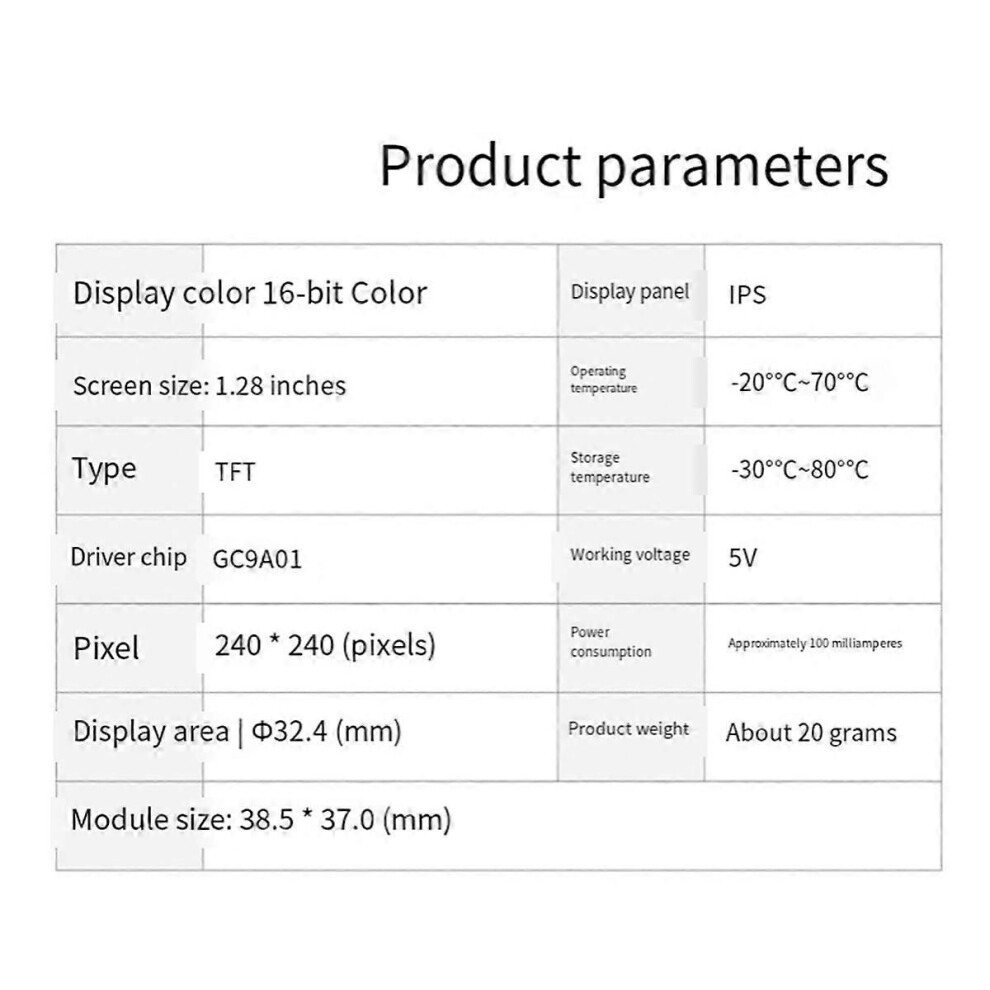 Product parameters

| Display color 16-bit Color | | Display panel | IPS |
|---|---|---|---|
| Screen size: 1.28 inches | | Operating temperature | -20°°C~70°°C |
| Type | TFT | Storage temperature | -30°°C~80°°C |
| Driver chip | GC9A01 | Working voltage | 5V |
| Pixel | 240 * 240 (pixels) | Power consumption | Approximately 100 milliamperes |
| Display area \| Φ32.4 (mm) | | Product weight | About 20 grams |
| Module size: 38.5 * 37.0 (mm) | | | |